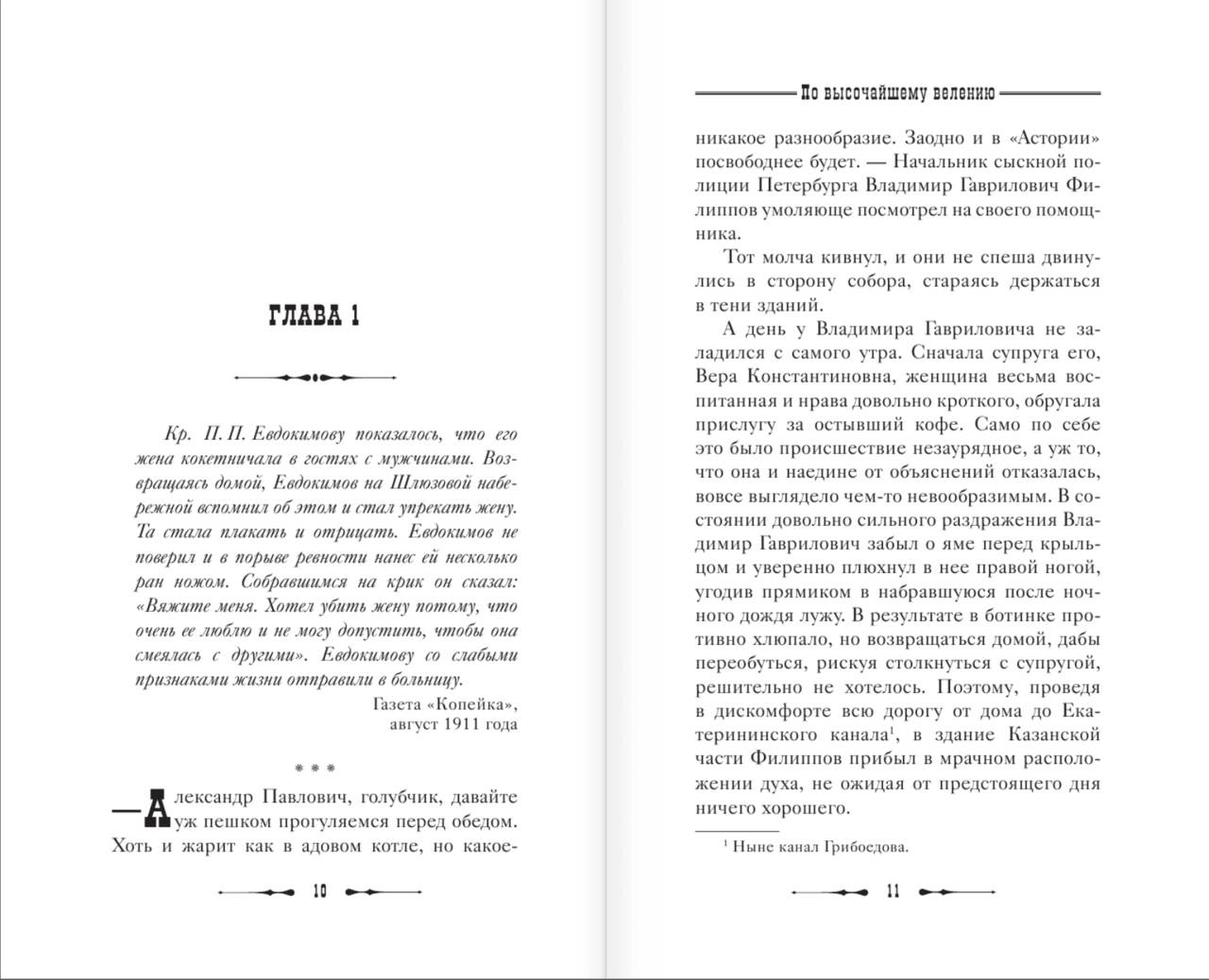 ГЛАВА 1

Кр. П. П. Евдокимову показалось, что его жена кокетничала в гостях с мужчинами. Возвращаясь домой, Евдокимов на Шлюзовой набережной вспомнил об этом и стал упрекать жену. Та стала плакать и отрицать. Евдокимов не поверил и в порыве ревности нанес ей несколько ран ножом. Собравшимся на крик он сказал: «Вяжите меня. Хотел убить жену потому, что очень ее люблю и не могу допустить, чтобы она смеялась с другими». Евдокимову со слабыми признаками жизни отправили в больницу.

Газета «Копейка»,
август 1911 года

* * *

— Александр Павлович, голубчик, давайте уж пешком прогуляемся перед обедом. Хоть и жарит как в адовом котле, но какое-

10

По высочайшему велению

никакое разнообразие. Заодно и в «Астории» посвободнее будет. — Начальник сыскной полиции Петербурга Владимир Гаврилович Филиппов умоляюще посмотрел на своего помощника.

Тот молча кивнул, и они не спеша двинулись в сторону собора, стараясь держаться в тени зданий.

А день у Владимира Гавриловича не заладился с самого утра. Сначала супруга его, Вера Константиновна, женщина весьма воспитанная и нрава довольно кроткого, обругала прислугу за остывший кофе. Само по себе это было происшествие незаурядное, а уж то, что она и наедине от объяснений отказалась, вовсе выглядело чем-то невообразимым. В состоянии довольно сильного раздражения Владимир Гаврилович забыл о яме перед крыльцом и уверенно плюхнул в нее правой ногой, угодив прямиком в набравшуюся после ночного дождя лужу. В результате в ботинке противно хлюпало, но возвращаться домой, дабы переобуться, рискуя столкнуться с супругой, решительно не хотелось. Поэтому, проведя в дискомфорте всю дорогу от дома до Екатерининского канала$^1$, в здание Казанской части Филиппов прибыл в мрачном расположении духа, не ожидая от предстоящего дня ничего хорошего.

$^1$ Ныне канал Грибоедова.

11